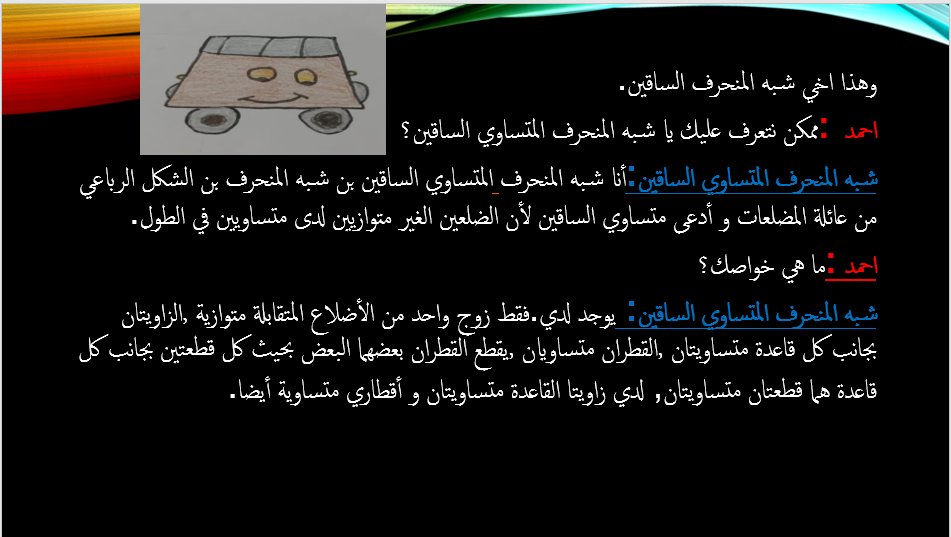 وهذا اخي شبه المنحرف الساقين.

احمد :ممكن نتعرف عليك يا شبه المنحرف المتساوي الساقين؟

شبه المنحرف المتساوي الساقين:أنا شبه المنحرف المتساوي الساقين بن شبه المنحرف بن الشكل الرباعي من عائلة المضلعات و أدعى متساوي الساقين لأن الضلعين الغير متوازيين لدى متساويين في الطول.

احمد :ما هي خواصك؟

شبه المنحرف المتساوي الساقين: يوجد لدي.فقط زوج واحد من الأضلاع المتقابلة متوازية ,الزاويتان بجانب كل قاعدة متساويتان ,القطران متساويان ,يقطع القطران بعضهما البعض بحيث كل قطعتين بجانب كل قاعدة هما قطعتان متساويتان, لدي زاويتا القاعدة متساويتان و أقطاري متساوية أيضا.